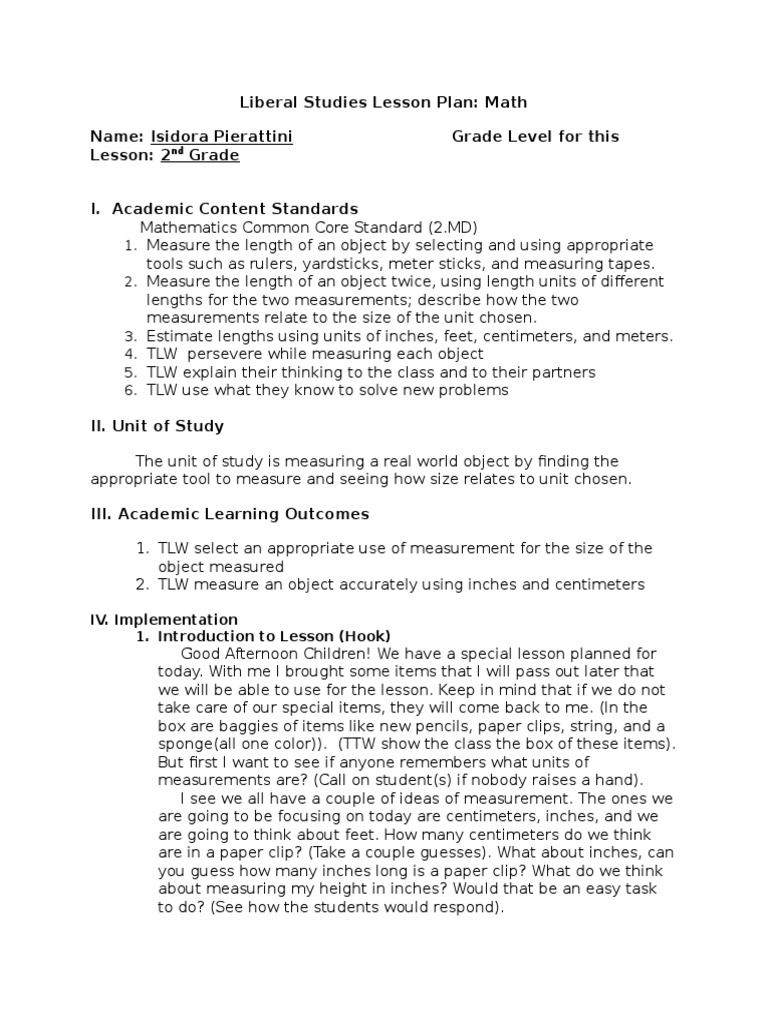 Liberal Studies Lesson Plan: Math

Name: Isidora Pierattini Grade Level for this Lesson: $2^{nd}$ Grade

I. Academic Content Standards

Mathematics Common Core Standard (2.MD)

1. Measure the length of an object by selecting and using appropriate tools such as rulers, yardsticks, meter sticks, and measuring tapes.
2. Measure the length of an object twice, using length units of different lengths for the two measurements; describe how the two measurements relate to the size of the unit chosen.
3. Estimate lengths using units of inches, feet, centimeters, and meters.
4. TLW persevere while measuring each object
5. TLW explain their thinking to the class and to their partners
6. TLW use what they know to solve new problems

II. Unit of Study

The unit of study is measuring a real world object by finding the appropriate tool to measure and seeing how size relates to unit chosen.

III. Academic Learning Outcomes

1. TLW select an appropriate use of measurement for the size of the object measured
2. TLW measure an object accurately using inches and centimeters

IV. Implementation

1. Introduction to Lesson (Hook)

Good Afternoon Children! We have a special lesson planned for today. With me I brought some items that I will pass out later that we will be able to use for the lesson. Keep in mind that if we do not take care of our special items, they will come back to me. (In the box are baggies of items like new pencils, paper clips, string, and a sponge(all one color)). (TTW show the class the box of these items). But first I want to see if anyone remembers what units of measurements are? (Call on student(s) if nobody raises a hand).

I see we all have a couple of ideas of measurement. The ones we are going to be focusing on today are centimeters, inches, and we are going to think about feet. How many centimeters do we think are in a paper clip? (Take a couple guesses). What about inches, can you guess how many inches long is a paper clip? What do we think about measuring my height in inches? Would that be an easy task to do? (See how the students would respond).